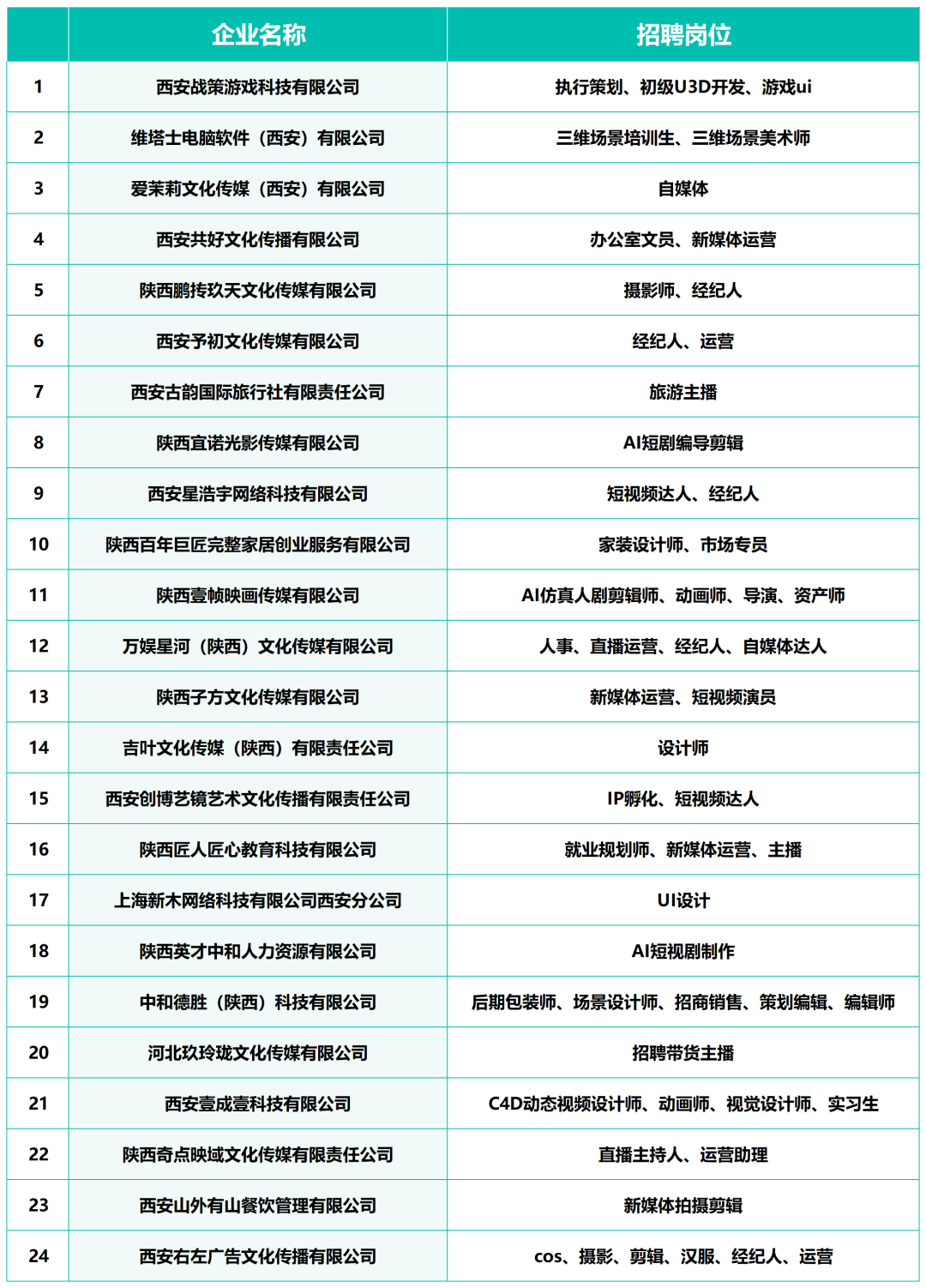 | | 企业名称 | 招聘岗位 |
|---|---|---|
| 1 | 西安战策游戏科技有限公司 | 执行策划、初级U3D开发、游戏ui |
| 2 | 维塔士电脑软件（西安）有限公司 | 三维场景培训生、三维场景美术师 |
| 3 | 爱茉莉文化传媒（西安）有限公司 | 自媒体 |
| 4 | 西安共好文化传播有限公司 | 办公室文员、新媒体运营 |
| 5 | 陕西鹏抟玖天文化传媒有限公司 | 摄影师、经纪人 |
| 6 | 西安予初文化传媒有限公司 | 经纪人、运营 |
| 7 | 西安古韵国际旅行社有限责任公司 | 旅游主播 |
| 8 | 陕西宜诺光影传媒有限公司 | AI短剧编导剪辑 |
| 9 | 西安星浩宇网络科技有限公司 | 短视频达人、经纪人 |
| 10 | 陕西百年巨匠完整家居创业服务有限公司 | 家装设计师、市场专员 |
| 11 | 陕西壹帧映画传媒有限公司 | AI仿真人剧剪辑师、动画师、导演、资产师 |
| 12 | 万娱星河（陕西）文化传媒有限公司 | 人事、直播运营、经纪人、自媒体达人 |
| 13 | 陕西子方文化传媒有限公司 | 新媒体运营、短视频演员 |
| 14 | 吉叶文化传媒（陕西）有限责任公司 | 设计师 |
| 15 | 西安创博艺镜艺术文化传播有限责任公司 | IP孵化、短视频达人 |
| 16 | 陕西匠人匠心教育科技有限公司 | 就业规划师、新媒体运营、主播 |
| 17 | 上海新木网络科技有限公司西安分公司 | UI设计 |
| 18 | 陕西英才中和人力资源有限公司 | AI短视剧制作 |
| 19 | 中和德胜（陕西）科技有限公司 | 后期包装师、场景设计师、招商销售、策划编辑、编辑师 |
| 20 | 河北玖玲珑文化传媒有限公司 | 招聘带货主播 |
| 21 | 西安壹成壹科技有限公司 | C4D动态视频设计师、动画师、视觉设计师、实习生 |
| 22 | 陕西奇点映域文化传媒有限责任公司 | 直播主持人、运营助理 |
| 23 | 西安山外有山餐饮管理有限公司 | 新媒体拍摄剪辑 |
| 24 | 西安右左广告文化传播有限公司 | cos、摄影、剪辑、汉服、经纪人、运营 |